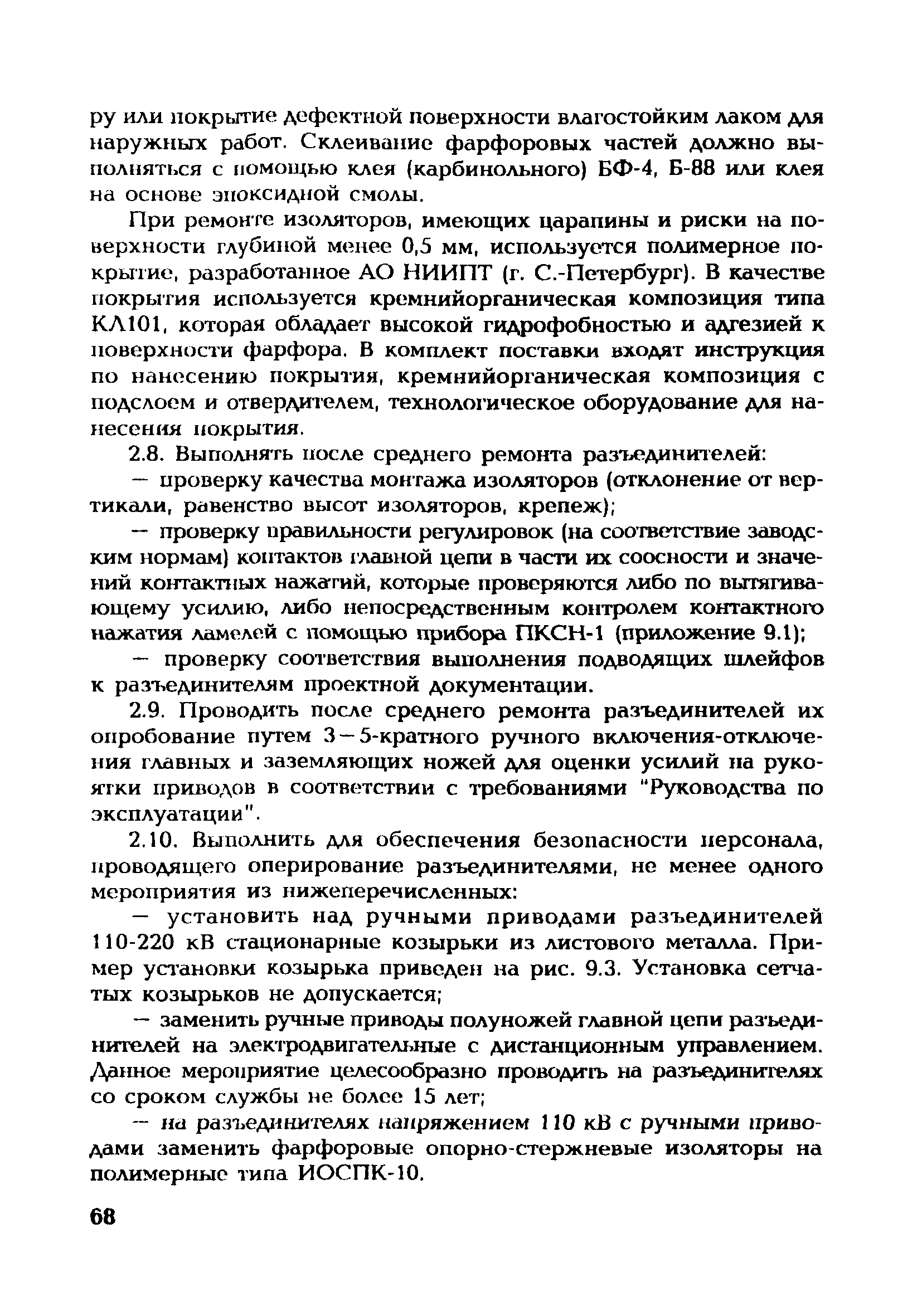 ру или покрытие дефектной поверхности влагостойким лаком для наружных работ. Склеивание фарфоровых частей должно выполняться с помощью клея (карбинольного) БФ-4, Б-88 или клея на основе эпоксидной смолы.

При ремонте изоляторов, имеющих царапины и риски на поверхности глубиной менее 0,5 мм, используется полимерное покрытие, разработанное АО НИИПТ (г. С.-Петербург). В качестве покрытия используется кремнийорганическая композиция типа КЛ101, которая обладает высокой гидрофобностью и адгезией к поверхности фарфора. В комплект поставки входят инструкция по нанесению покрытия, кремнийорганическая композиция с подслоем и отвердителем, технологическое оборудование для нанесения покрытия.

2.8. Выполнять после среднего ремонта разъединителей:

— проверку качества монтажа изоляторов (отклонение от вертикали, равенство высот изоляторов, крепеж);

— проверку правильности регулировок (на соответствие заводским нормам) контактов главной цепи в части их соосности и значений контактных нажатий, которые проверяются либо по вытягивающему усилию, либо непосредственным контролем контактного нажатия ламелей с помощью прибора ПКСН-1 (приложение 9.1);

— проверку соответствия выполнения подводящих шлейфов к разъединителям проектной документации.

2.9. Проводить после среднего ремонта разъединителей их опробование путем 3—5-кратного ручного включения-отключения главных и заземляющих ножей для оценки усилий на рукоятки приводов в соответствии с требованиями "Руководства по эксплуатации".

2.10. Выполнить для обеспечения безопасности персонала, проводящего оперирование разъединителями, не менее одного мероприятия из нижеперечисленных:

— установить над ручными приводами разъединителей 110-220 кВ стационарные козырьки из листового металла. Пример установки козырька приведен на рис. 9.3. Установка сетчатых козырьков не допускается;

— заменить ручные приводы полуножей главной цепи разъединителей на электродвигательные с дистанционным управлением. Данное мероприятие целесообразно проводить на разъединителях со сроком службы не более 15 лет;

— на разъединителях напряжением 110 кВ с ручными приводами заменить фарфоровые опорно-стержневые изоляторы на полимерные типа ИОСПК-10.

68